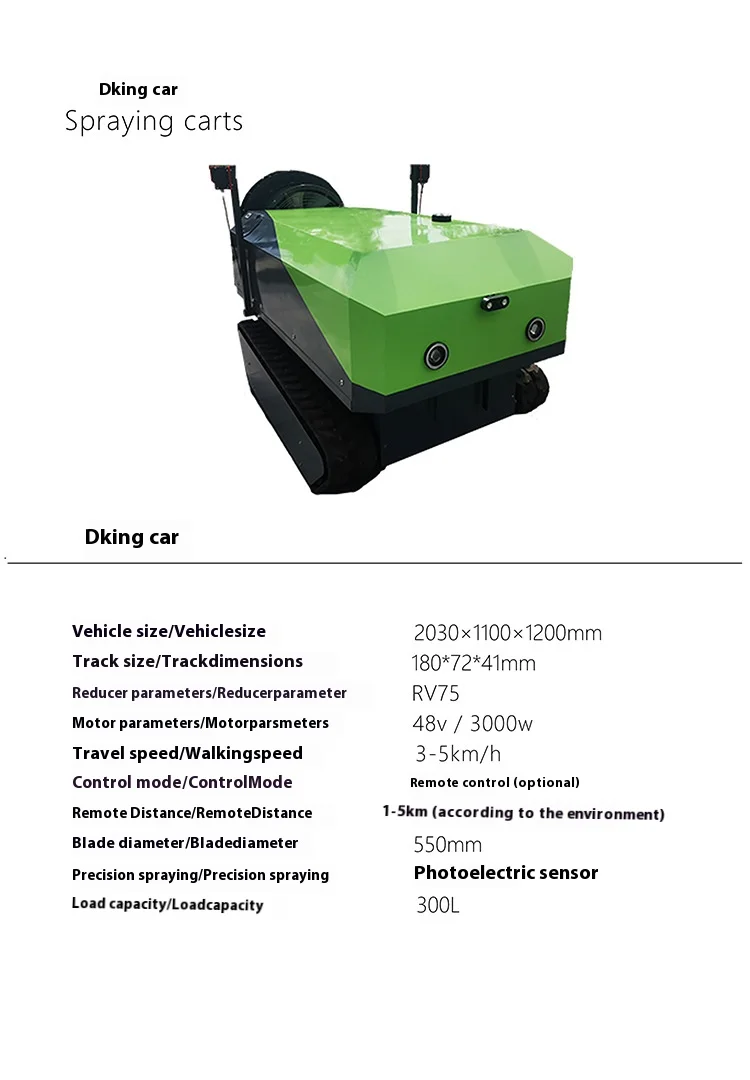 Dking car
Spraying carts

Dking car

| | |
|---|---|
| Vehicle size/Vehiclesize | 2030×1100×1200mm |
| Track size/Trackdimensions | 180*72*41mm |
| Reducer parameters/Reducerparameter | RV75 |
| Motor parameters/Motorparsmeters | 48v / 3000w |
| Travel speed/Walkingspeed | 3-5km/h |
| Control mode/ControlMode | Remote control (optional) |
| Remote Distance/RemoteDistance | 1-5km (according to the environment) |
| Blade diameter/Bladediameter | 550mm |
| Precision spraying/Precision spraying | Photoelectric sensor |
| Load capacity/Loadcapacity | 300L |